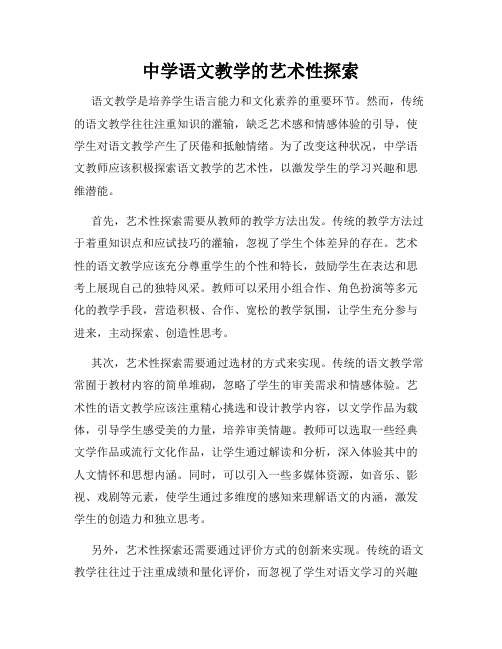 中学语文教学的艺术性探索

语文教学是培养学生语言能力和文化素养的重要环节。然而，传统的语文教学往往注重知识的灌输，缺乏艺术感和情感体验的引导，使学生对语文教学产生了厌倦和抵触情绪。为了改变这种状况，中学语文教师应该积极探索语文教学的艺术性，以激发学生的学习兴趣和思维潜能。

首先，艺术性探索需要从教师的教学方法出发。传统的教学方法过于着重知识点和应试技巧的灌输，忽视了学生个体差异的存在。艺术性的语文教学应该充分尊重学生的个性和特长，鼓励学生在表达和思考上展现自己的独特风采。教师可以采用小组合作、角色扮演等多元化的教学手段，营造积极、合作、宽松的教学氛围，让学生充分参与进来，主动探索、创造性思考。

其次，艺术性探索需要通过选材的方式来实现。传统的语文教学常常囿于教材内容的简单堆砌，忽略了学生的审美需求和情感体验。艺术性的语文教学应该注重精心挑选和设计教学内容，以文学作品为载体，引导学生感受美的力量，培养审美情趣。教师可以选取一些经典文学作品或流行文化作品，让学生通过解读和分析，深入体验其中的人文情怀和思想内涵。同时，可以引入一些多媒体资源，如音乐、影视、戏剧等元素，使学生通过多维度的感知来理解语文的内涵，激发学生的创造力和独立思考。

另外，艺术性探索还需要通过评价方式的创新来实现。传统的语文教学往往过于注重成绩和量化评价，而忽视了学生对语文学习的兴趣